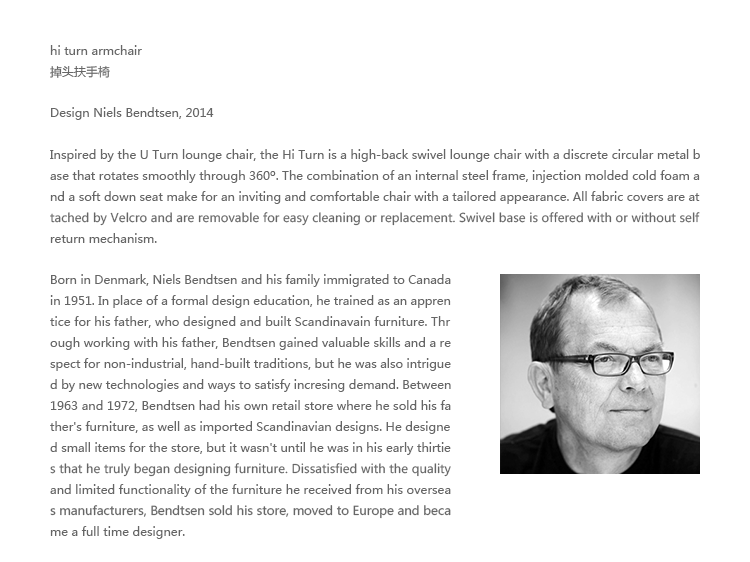 hi turn armchair
掉头扶手椅

Design Niels Bendtsen, 2014

Inspired by the U Turn lounge chair, the Hi Turn is a high-back swivel lounge chair with a discrete circular metal base that rotates smoothly through 360º. The combination of an internal steel frame, injection molded cold foam and a soft down seat make for an inviting and comfortable chair with a tailored appearance. All fabric covers are attached by Velcro and are removable for easy cleaning or replacement. Swivel base is offered with or without self return mechanism.

Born in Denmark, Niels Bendtsen and his family immigrated to Canada in 1951. In place of a formal design education, he trained as an apprentice for his father, who designed and built Scandinavain furniture. Through working with his father, Bendtsen gained valuable skills and a respect for non-industrial, hand-built traditions, but he was also intrigued by new technologies and ways to satisfy incresing demand. Between 1963 and 1972, Bendtsen had his own retail store where he sold his father's furniture, as well as imported Scandinavian designs. He designed small items for the store, but it wasn't until he was in his early thirties that he truly began designing furniture. Dissatisfied with the quality and limited functionality of the furniture he received from his overseas manufacturers, Bendtsen sold his store, moved to Europe and became a full time designer.